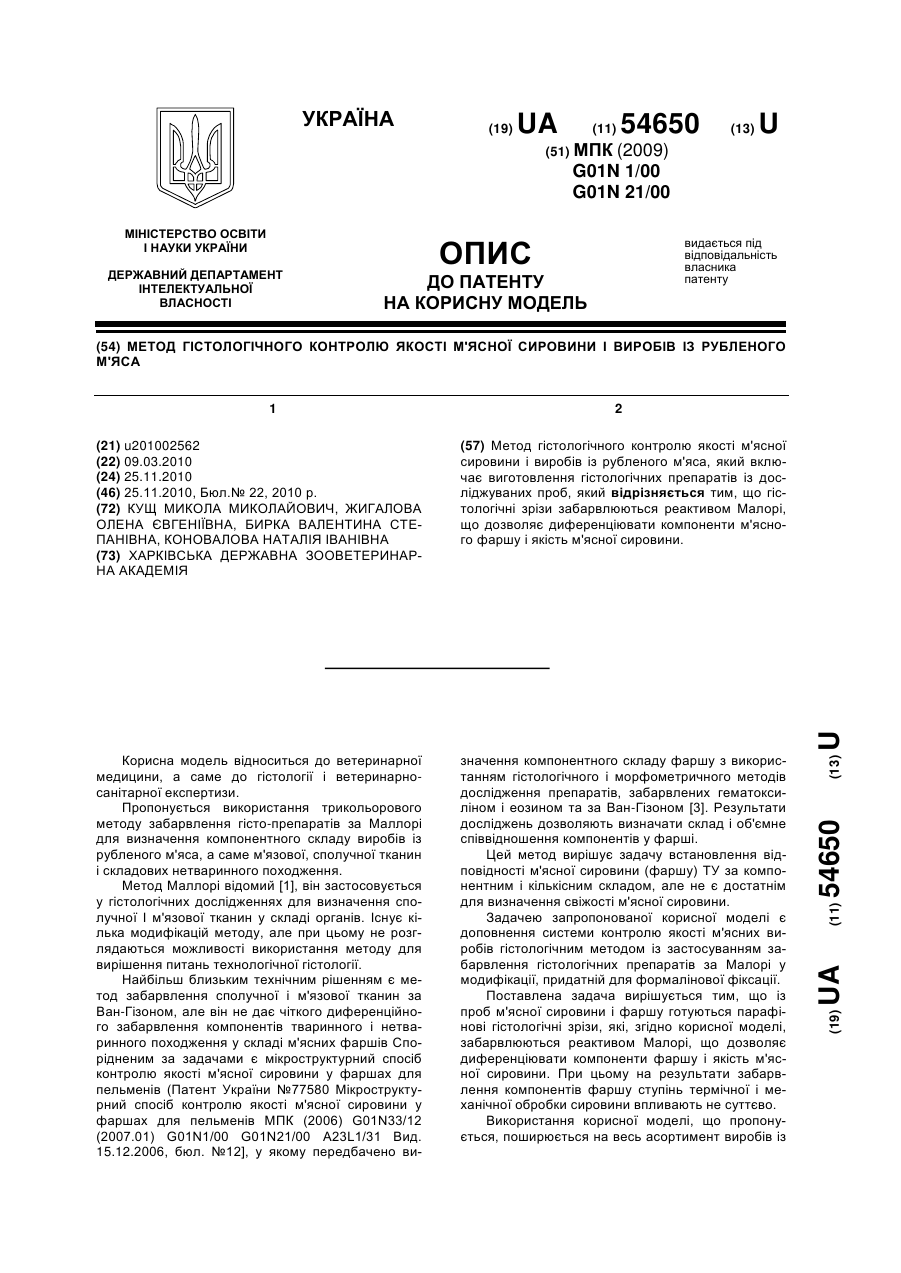 УКРАЇНА

(19) UA (11) 54650 (13) U

(51) МПК (2009)
G01N 1/00
G01N 21/00

МІНІСТЕРСТВО ОСВІТИ І НАУКИ УКРАЇНИ

ДЕРЖАВНИЙ ДЕПАРТАМЕНТ ІНТЕЛЕКТУАЛЬНОЇ ВЛАСНОСТІ

ОПИС
ДО ПАТЕНТУ
НА КОРИСНУ МОДЕЛЬ

видається під відповідальність власника патенту

(54) МЕТОД ГІСТОЛОГІЧНОГО КОНТРОЛЮ ЯКОСТІ М'ЯСНОЇ СИРОВИНИ І ВИРОБІВ ІЗ РУБЛЕНОГО М'ЯСА

1

(21) u201002562
(22) 09.03.2010
(24) 25.11.2010
(46) 25.11.2010, Бюл.№ 22, 2010 р.
(72) КУЩ МИКОЛА МИКОЛАЙОВИЧ, ЖИГАЛОВА ОЛЕНА ЄВГЕНІЇВНА, БИРКА ВАЛЕНТИНА СТЕПАНІВНА, КОНОВАЛОВА НАТАЛІЯ ІВАНІВНА
(73) ХАРКІВСЬКА ДЕРЖАВНА ЗООВЕТЕРИНАРНА АКАДЕМІЯ

2

(57) Метод гістологічного контролю якості м'ясної сировини і виробів із рубленого м'яса, який включає виготовлення гістологічних препаратів із досліджуваних проб, який відрізняється тим, що гістологічні зрізи забарвлюються реактивом Малорі, що дозволяє диференціювати компоненти м'ясного фаршу і якість м'ясної сировини.

Корисна модель відноситься до ветеринарної медицини, а саме до гістології і ветеринарно-санітарної експертизи.

Пропонується використання трикольорового методу забарвлення гісто-препаратів за Маллорі для визначення компонентного складу виробів із рубленого м'яса, а саме м'язової, сполучної тканин і складових нетваринного походження.

Метод Маллорі відомий [1], він застосовується у гістологічних дослідженнях для визначення сполучної І м'язової тканин у складі органів. Існує кілька модифікацій методу, але при цьому не розглядаються можливості використання методу для вирішення питань технологічної гістології.

Найбільш близьким технічним рішенням є метод забарвлення сполучної і м'язової тканин за Ван-Гізоном, але він не дає чіткого диференційного забарвлення компонентів тваринного і нетваринного походження у складі м'ясних фаршів Спорідненим за задачами є мікроструктурний спосіб контролю якості м'ясної сировини у фаршах для пельменів (Патент України №77580 Мікроструктурний спосіб контролю якості м'ясної сировини у фаршах для пельменів МПК (2006) G01N33/12 (2007.01) G01N1/00 G01N21/00 A23L1/31 Вид. 15.12.2006, бюл. №12], у якому передбачено визначення компонентного складу фаршу з використанням гістологічного і морфометричного методів дослідження препаратів, забарвлених гематоксиліном і еозином та за Ван-Гізоном [3]. Результати досліджень дозволяють визначати склад і об'ємне співвідношення компонентів у фарші.

Цей метод вирішує задачу встановлення відповідності м'ясної сировини (фаршу) ТУ за компонентним і кількісним складом, але не є достатнім для визначення свіжості м'ясної сировини.

Задачею запропонованої корисної моделі є доповнення системи контролю якості м'ясних виробів гістологічним методом із застосуванням забарвлення гістологічних препаратів за Малорі у модифікації, придатній для формалінової фіксації.

Поставлена задача вирішується тим, що із проб м'ясної сировини і фаршу готуються парафінові гістологічні зрізи, які, згідно корисної моделі, забарвлюються реактивом Малорі, що дозволяє диференціювати компоненти фаршу і якість м'ясної сировини. При цьому на результати забарвлення компонентів фаршу ступінь термічної і механічної обробки сировини впливають не суттєво.

Використання корисної моделі, що пропонується, поширюється на весь асортимент виробів із

(19) UA (11) 54650 (13) U